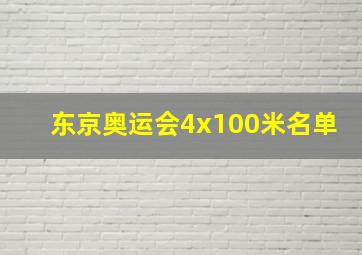 东京奥运会4x100米名单